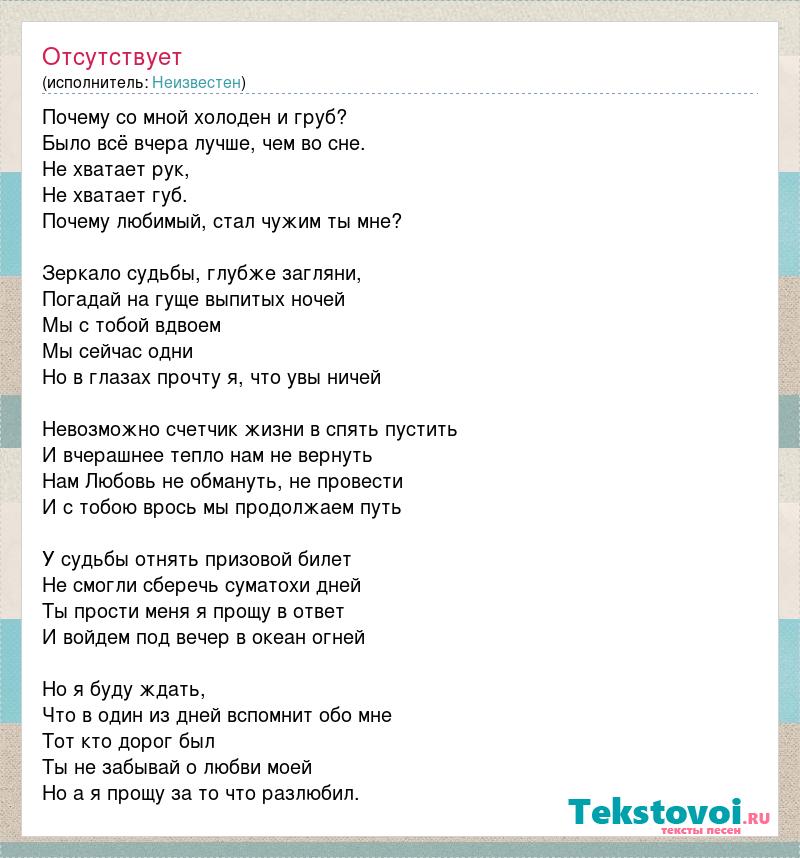 Отсутствует
(исполнитель: Неизвестен)

Почему со мной холоден и груб?
Было всё вчера лучше, чем во сне.
Не хватает рук,
Не хватает губ.
Почему любимый, стал чужим ты мне?

Зеркало судьбы, глубже загляни,
Погадай на гуще выпитых ночей
Мы с тобой вдвоем
Мы сейчас одни
Но в глазах прочту я, что увы ничей

Невозможно счетчик жизни в спять пустить
И вчерашнее тепло нам не вернуть
Нам Любовь не обмануть, не провести
И с тобою врось мы продолжаем путь

У судьбы отнять призовой билет
Не смогли сберечь суматохи дней
Ты прости меня я прощу в ответ
И войдем под вечер в океан огней

Но я буду ждать,
Что в один из дней вспомнит обо мне
Тот кто дорог был
Ты не забывай о любви моей
Но а я прощу за то что разлюбил.

Tekstovoi.ru
тексты песен